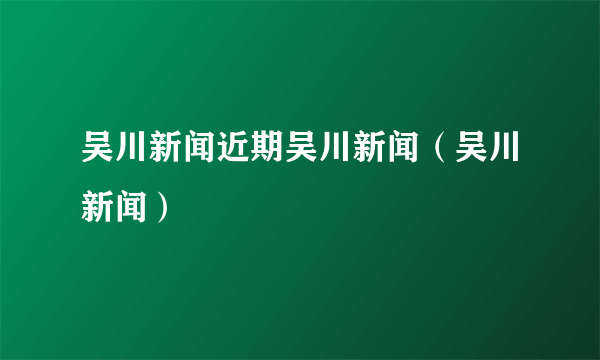 吴川新闻近期吴川新闻（吴川新闻）